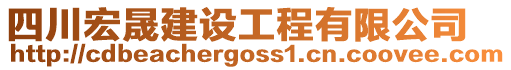 四川宏晟建设工程有限公司
http://cdbeachergoss1.cn.coovee.com